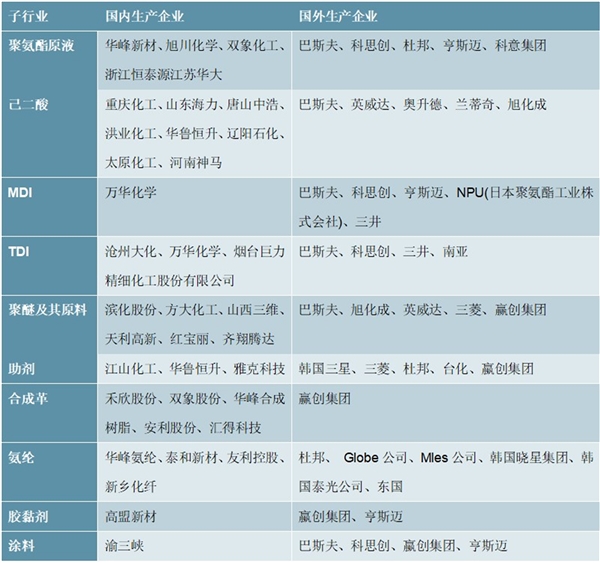 | 子行业 | 国内生产企业 | 国外生产企业 |
|---|---|---|
| 聚氨酯原液 | 华峰新材、旭川化学、双象化工、浙江恒泰源江苏华大 | 巴斯夫、科思创、杜邦、亨斯迈、科意集团 |
| 己二酸 | 重庆化工、山东海力、唐山中浩、洪业化工、华鲁恒升、辽阳石化、太原化工、河南神马 | 巴斯夫、英威达、奥升德、兰蒂奇、旭化成 |
| MDI | 万华化学 | 巴斯夫、科思创、亨斯迈、NPU(日本聚氨酯工业株式会社)、三井 |
| TDI | 沧州大化、万华化学、烟台巨力精细化工股份有限公司 | 巴斯夫、科思创、三井、南亚 |
| 聚醚及其原料 | 滨化股份、方大化工、山西三维、天利高新、红宝丽、齐翔腾达 | 巴斯夫、旭化成、英威达、三菱、赢创集团 |
| 助剂 | 江山化工、华鲁恒升、雅克科技 | 韩国三星、三菱、杜邦、台化、赢创集团 |
| 合成革 | 禾欣股份、双象股份、华峰合成树脂、安利股份、汇得科技 | 赢创集团 |
| 氨纶 | 华峰氨纶、泰和新材、友利控股、新乡化纤 | 杜邦、 Globe 公司、Mles 公司、韩国晓星集团、韩国泰光公司、东国 |
| 胶黏剂 | 高盟新材 | 赢创集团、亨斯迈 |
| 涂料 | 渝三峡 | 巴斯夫、科思创、赢创集团、亨斯迈 |